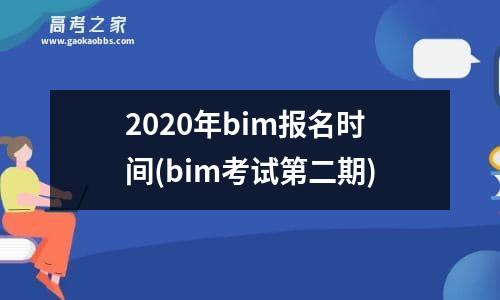 高考之家
www.gaokaobbs.com

2020年bim报名时间(bim考试第二期)